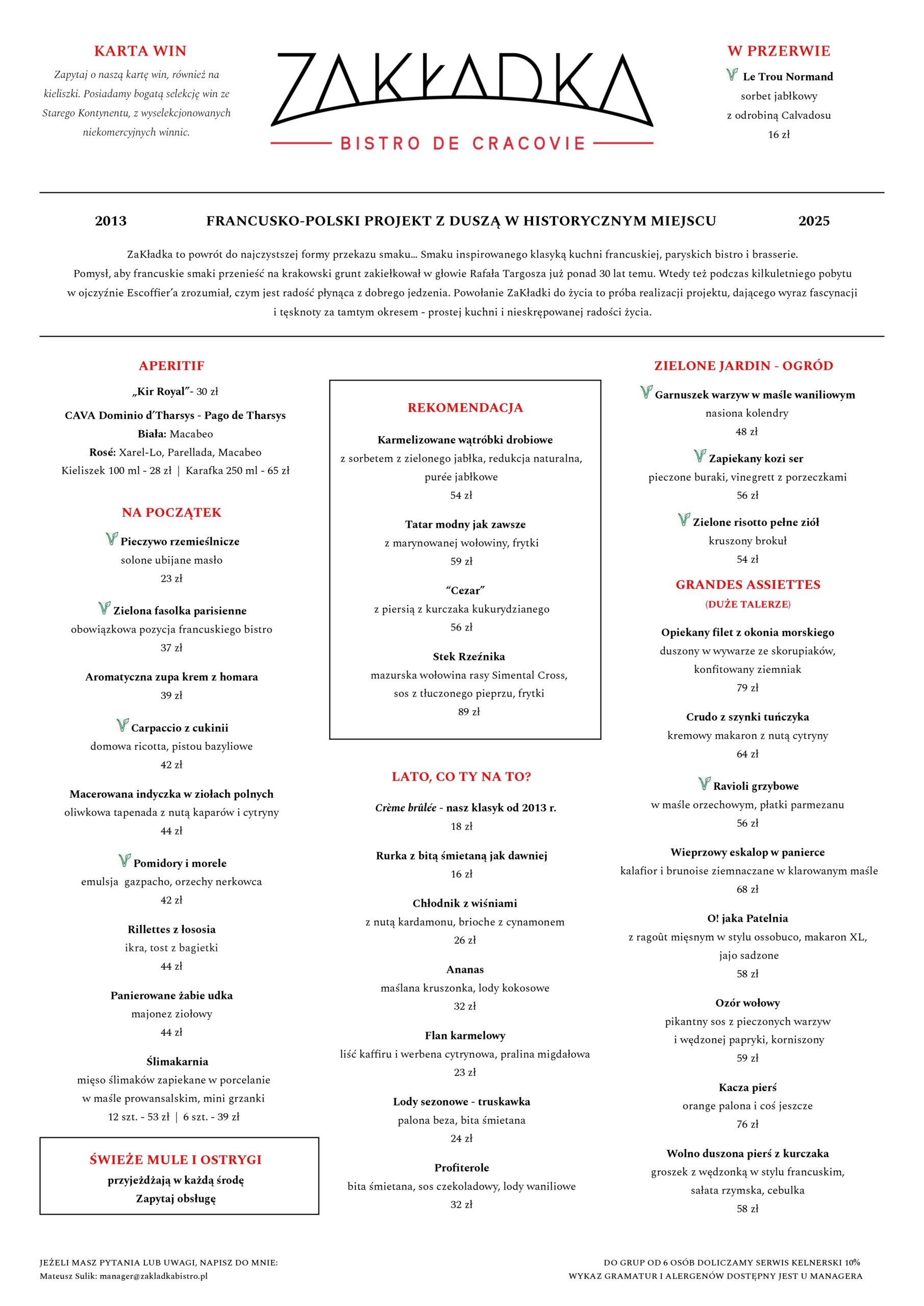 KARTA WIN
Zapytaj o naszą kartę win, również na kieliszki. Posiadamy bogatą selekcję win ze Starego Kontynentu, z wyselekcjonowanych niekomercyjnych winnic.

ZAKŁADKA
BISTRO DE CRACOVIE

W PRZERWIE
Le Trou Normand
sorbet jabłkowy
z odrobiną Calvadosu
16 zł

2013 FRANCUSKO-POLSKI PROJEKT Z DUSZĄ W HISTORYCZNYM MIEJSCU 2025

ZaKładka to powrót do najczystszej formy przekazu smaku... Smaku inspirowanego klasyką kuchni francuskiej, paryskich bistro i brasserie. Pomysł, aby francuskie smaki przenieść na krakowski grunt zakiełkował w głowie Rafała Targosza już ponad 30 lat temu. Wtedy też podczas kilkuletniego pobytu w ojczyźnie Escoffier'a zrozumiał, czym jest radość płynąca z dobrego jedzenia. Powołanie ZaKładki do życia to próba realizacji projektu, dającego wyraz fascynacji i tęsknoty za tamtym okresem - prostej kuchni i nieskrępowanej radości życia.

APERITIF
„Kir Royal"- 30 zł
CAVA Dominio d'Tharsys - Pago de Tharsys
Biała: Macabeo
Rosé: Xarel-Lo, Parellada, Macabeo
Kieliszek 100 ml - 28 zł | Karafka 250 ml - 65 zł

NA POCZĄTEK
Pieczywo rzemieślnicze
solone ubijane masło
23 zł

Zielona fasolka parisienne
obowiązkowa pozycja francuskiego bistro
37 zł

Aromatyczna zupa krem z homara
39 zł

Carpaccio z cukinii
domowa ricotta, pistou bazyliowe
42 zł

Macerowana indyczka w ziołach polnych
oliwkowa tapenada z nutą kaparów i cytryny
44 zł

Pomidory i morele
emulsja gazpacho, orzechy nerkowca
42 zł

Rillettes z łososia
ikra, tost z bagietki
44 zł

Panierowane żabie udka
majonez ziołowy
44 zł

Ślimakarnia
mięso ślimaków zapiekane w porcelanie
w maśle prowansalskim, mini grzanki
12 szt. - 53 zł | 6 szt. - 39 zł

ŚWIEŻE MULE I OSTRYGI
przyjeżdżają w każdą środę
Zapytaj obsługę

REKOMENDACJA
Karmelizowane wątróbki drobiowe
z sorbetem z zielonego jabłka, redukcja naturalna, purée jabłkowe
54 zł

Tatar modny jak zawsze
z marynowanej wołowiny, frytki
59 zł

"Cezar"
z piersią z kurczaka kukurydzianego
56 zł

Stek Rzeźnika
mazurska wołowina rasy Simental Cross,
sos z tłuczonego pieprzu, frytki
89 zł

LATO, CO TY NA TO?
Crème brûlée - nasz klasyk od 2013 r.
18 zł

Rurka z bitą śmietaną jak dawniej
16 zł

Chłodnik z wiśniami
z nutą kardamonu, brioche z cynamonem
26 zł

Ananas
maślana kruszonka, lody kokosowe
32 zł

Flan karmelowy
liść kaffiru i werbena cytrynowa, pralina migdałowa
23 zł

Lody sezonowe - truskawka
palona beza, bita śmietana
24 zł

Profiterole
bita śmietana, sos czekoladowy, lody waniliowe
32 zł

ZIELONE JARDIN - OGRÓD
Garnuszek warzyw w maśle waniliowym
nasiona kolendry
48 zł

Zapiekany kozi ser
pieczone buraki, vinegrett z porzeczkami
56 zł

Zielone risotto pełne ziół
kruszony brokuł
54 zł

GRANDES ASSIETTES
(DUŻE TALERZE)
Opiekany filet z okonia morskiego
duszony w wywarze ze skorupiaków,
konfitowany ziemniak
79 zł

Crudo z szynki tuńczyka
kremowy makaron z nutą cytryny
64 zł

Ravioli grzybowe
w maśle orzechowym, płatki parmezanu
56 zł

Wieprzowy eskalop w panierce
kalafior i brunoise ziemnaczane w klarowanym maśle
68 zł

O! jaka Patelnia
z ragoût mięsnym w stylu ossobuco, makaron XL,
jajo sadzone
58 zł

Ozór wołowy
pikantny sos z pieczonych warzyw
i wędzonej papryki, korniszony
59 zł

Kacza pierś
orange palona i coś jeszcze
76 zł

Wolno duszona pierś z kurczaka
groszek z wędzonką w stylu francuskim,
sałata rzymska, cebulka
58 zł

JEŻELI MASZ PYTANIA LUB UWAGI, NAPISZ DO MNIE:
Mateusz Sulik: manager@zakladkabistro.pl

DO GRUP OD 6 OSÓB DOLICZAMY SERWIS KELNERSKI 10%
WYKAZ GRAMATUR I ALERGENÓW DOSTĘPNY JEST U MANAGERA